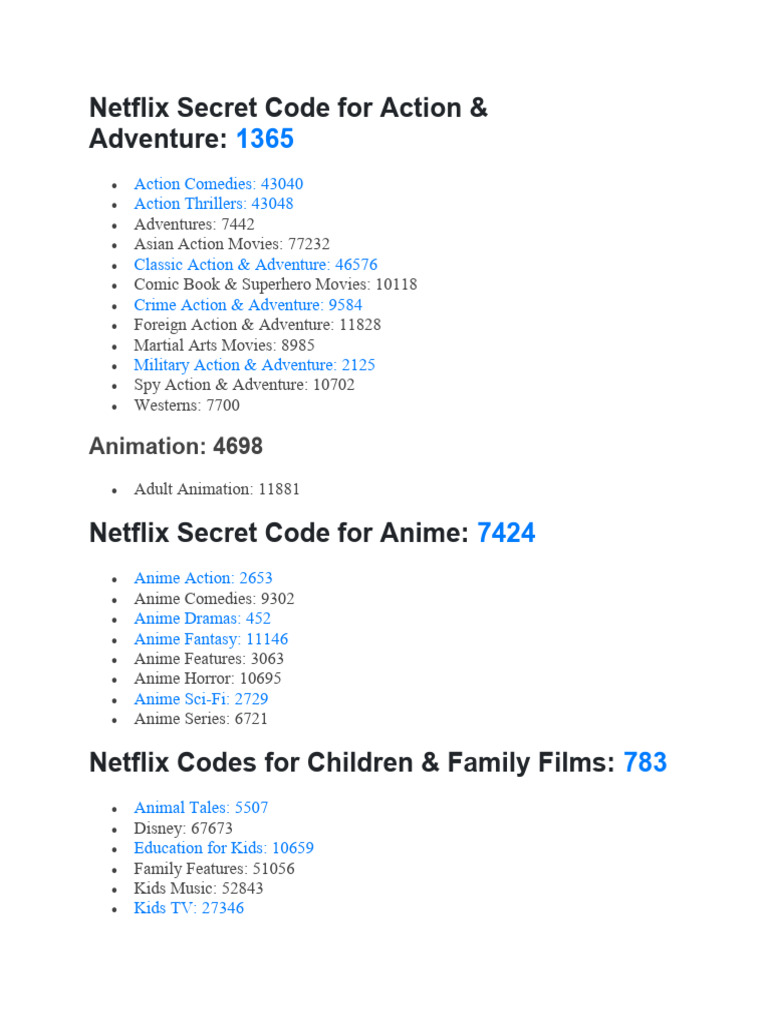 Netflix Secret Code for Action & Adventure: 1365

- Action Comedies: 43040
- Action Thrillers: 43048
- Adventures: 7442
- Asian Action Movies: 77232
- Classic Action & Adventure: 46576
- Comic Book & Superhero Movies: 10118
- Crime Action & Adventure: 9584
- Foreign Action & Adventure: 11828
- Martial Arts Movies: 8985
- Military Action & Adventure: 2125
- Spy Action & Adventure: 10702
- Westerns: 7700

Animation: 4698

- Adult Animation: 11881

Netflix Secret Code for Anime: 7424

- Anime Action: 2653
- Anime Comedies: 9302
- Anime Dramas: 452
- Anime Fantasy: 11146
- Anime Features: 3063
- Anime Horror: 10695
- Anime Sci-Fi: 2729
- Anime Series: 6721

Netflix Codes for Children & Family Films: 783

- Animal Tales: 5507
- Disney: 67673
- Education for Kids: 10659
- Family Features: 51056
- Kids Music: 52843
- Kids TV: 27346